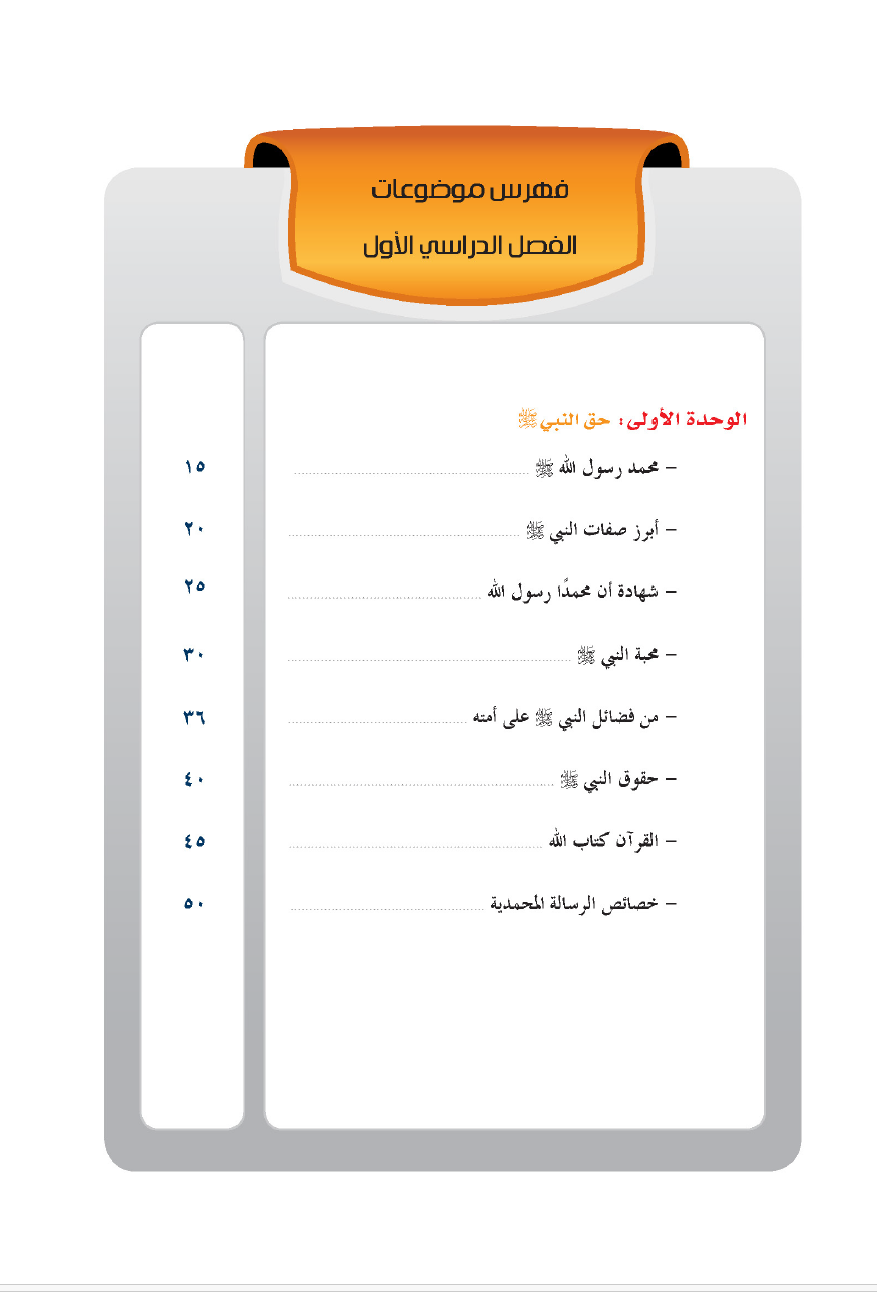 فهرس موضوعات
الفصل الدراسي الأول

الوحدة الأولى: حق النبي ﷺ

– محمد رسول الله ﷺ ١٥

– أبرز صفات النبي ﷺ ٢٠

– شهادة أن محمدًا رسول الله ٢٥

– محبة النبي ﷺ ٣٠

– من فضائل النبي ﷺ على أمته ٣٦

– حقوق النبي ﷺ ٤٠

– القرآن كتاب الله ٤٥

– خصائص الرسالة المحمدية ٥٠